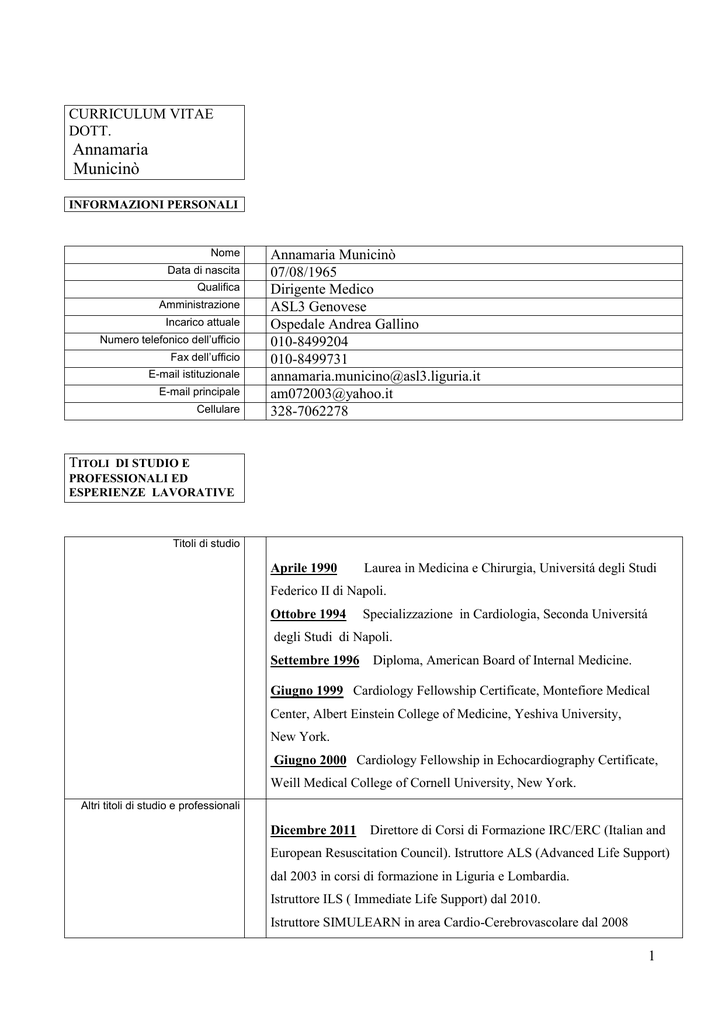 CURRICULUM VITAE
DOTT.
Annamaria
Municinò

INFORMAZIONI PERSONALI

| Nome | Annamaria Municinò |
|---|---|
| Data di nascita | 07/08/1965 |
| Qualifica | Dirigente Medico |
| Amministrazione | ASL3 Genovese |
| Incarico attuale | Ospedale Andrea Gallino |
| Numero telefonico dell'ufficio | 010-8499204 |
| Fax dell'ufficio | 010-8499731 |
| E-mail istituzionale | annamaria.municino@asl3.liguria.it |
| E-mail principale | am072003@yahoo.it |
| Cellulare | 328-7062278 |

TITOLI DI STUDIO E PROFESSIONALI ED ESPERIENZE LAVORATIVE

| Titoli di studio | Aprile 1990 Laurea in Medicina e Chirurgia, Universitá degli Studi Federico II di Napoli. Ottobre 1994 Specializzazione in Cardiologia, Seconda Universitá degli Studi di Napoli. Settembre 1996 Diploma, American Board of Internal Medicine. Giugno 1999 Cardiology Fellowship Certificate, Montefiore Medical Center, Albert Einstein College of Medicine, Yeshiva University, New York. Giugno 2000 Cardiology Fellowship in Echocardiography Certificate, Weill Medical College of Cornell University, New York. |
|---|---|
| Altri titoli di studio e professionali | Dicembre 2011 Direttore di Corsi di Formazione IRC/ERC (Italian and European Resuscitation Council). Istruttore ALS (Advanced Life Support) dal 2003 in corsi di formazione in Liguria e Lombardia. Istruttore ILS ( Immediate Life Support) dal 2010. Istruttore SIMULEARN in area Cardio-Cerebrovascolare dal 2008 |

1